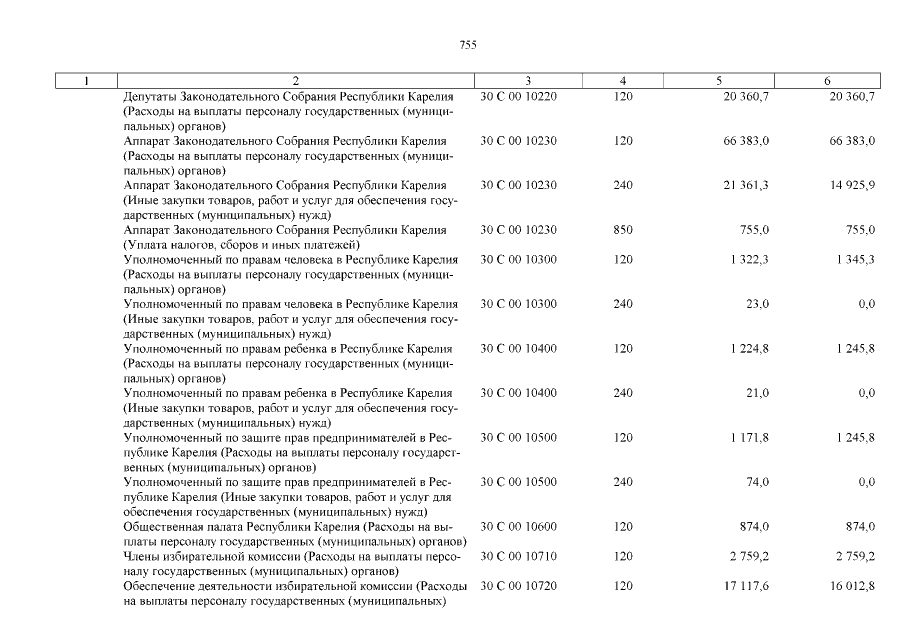 755

| 1 | 2 | 3 | 4 | 5 | 6 |
|---|---|---|---|---|---|
| | Депутаты Законодательного Собрания Республики Карелия (Расходы на выплаты персоналу государственных (муниципальных) органов) | 30 С 00 10220 | 120 | 20 360,7 | 20 360,7 |
| | Аппарат Законодательного Собрания Республики Карелия (Расходы на выплаты персоналу государственных (муниципальных) органов) | 30 С 00 10230 | 120 | 66 383,0 | 66 383,0 |
| | Аппарат Законодательного Собрания Республики Карелия (Иные закупки товаров, работ и услуг для обеспечения государственных (муниципальных) нужд) | 30 С 00 10230 | 240 | 21 361,3 | 14 925,9 |
| | Аппарат Законодательного Собрания Республики Карелия (Уплата налогов, сборов и иных платежей) | 30 С 00 10230 | 850 | 755,0 | 755,0 |
| | Уполномоченный по правам человека в Республике Карелия (Расходы на выплаты персоналу государственных (муниципальных) органов) | 30 С 00 10300 | 120 | 1 322,3 | 1 345,3 |
| | Уполномоченный по правам человека в Республике Карелия (Иные закупки товаров, работ и услуг для обеспечения государственных (муниципальных) нужд) | 30 С 00 10300 | 240 | 23,0 | 0,0 |
| | Уполномоченный по правам ребенка в Республике Карелия (Расходы на выплаты персоналу государственных (муниципальных) органов) | 30 С 00 10400 | 120 | 1 224,8 | 1 245,8 |
| | Уполномоченный по правам ребенка в Республике Карелия (Иные закупки товаров, работ и услуг для обеспечения государственных (муниципальных) нужд) | 30 С 00 10400 | 240 | 21,0 | 0,0 |
| | Уполномоченный по защите прав предпринимателей в Республике Карелия (Расходы на выплаты персоналу государственных (муниципальных) органов) | 30 С 00 10500 | 120 | 1 171,8 | 1 245,8 |
| | Уполномоченный по защите прав предпринимателей в Республике Карелия (Иные закупки товаров, работ и услуг для обеспечения государственных (муниципальных) нужд) | 30 С 00 10500 | 240 | 74,0 | 0,0 |
| | Общественная палата Республики Карелия (Расходы на выплаты персоналу государственных (муниципальных) органов) | 30 С 00 10600 | 120 | 874,0 | 874,0 |
| | Члены избирательной комиссии (Расходы на выплаты персоналу государственных (муниципальных) органов) | 30 С 00 10710 | 120 | 2 759,2 | 2 759,2 |
| | Обеспечение деятельности избирательной комиссии (Расходы на выплаты персоналу государственных (муниципальных) | 30 С 00 10720 | 120 | 17 117,6 | 16 012,8 |